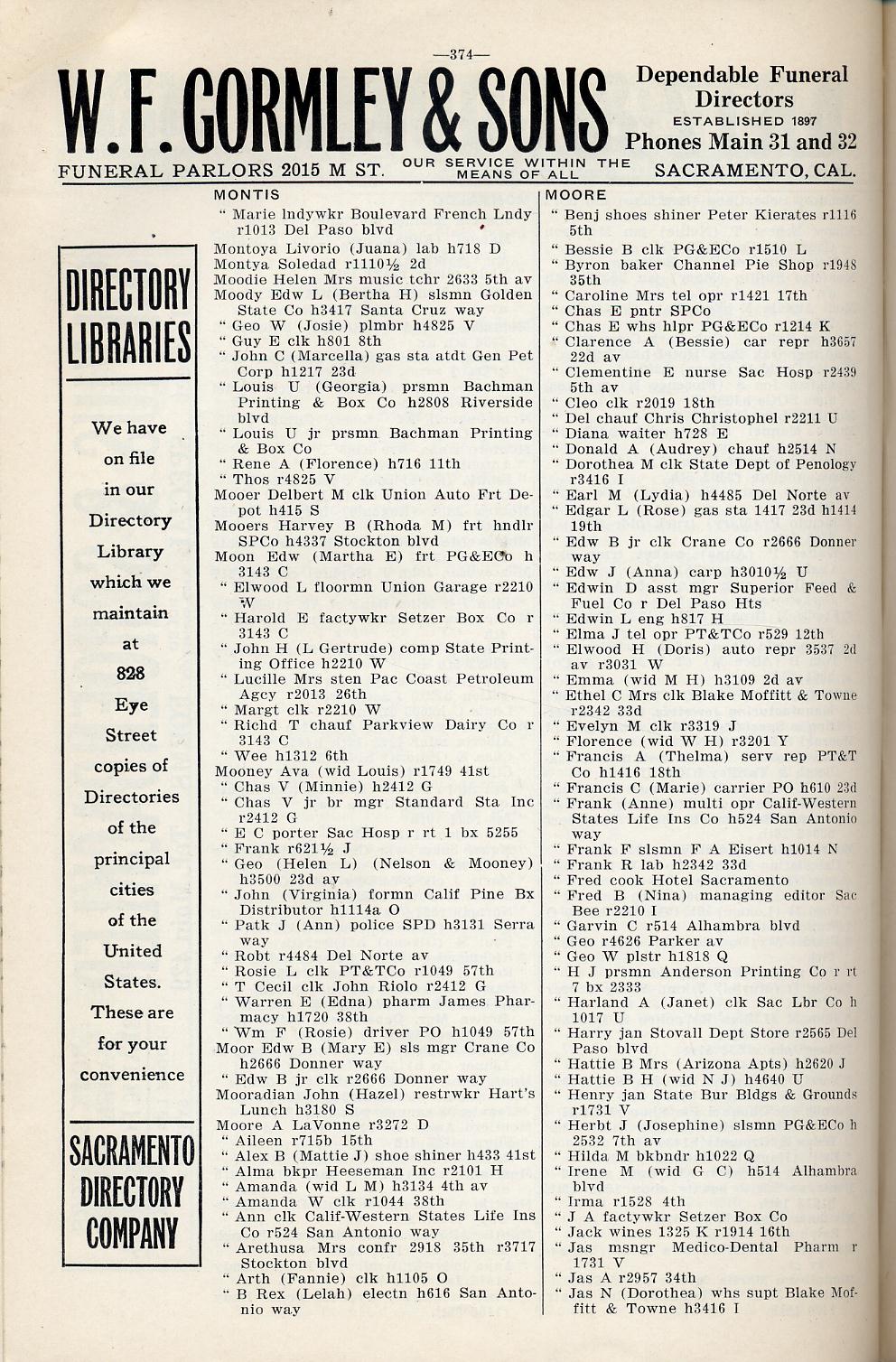 —374—

W. F. GORMLEY & SONS

Dependable Funeral Directors
ESTABLISHED 1897
Phones Main 31 and 32

FUNERAL PARLORS 2015 M ST. OUR SERVICE WITHIN THE MEANS OF ALL SACRAMENTO, CAL.

DIRECTORY LIBRARIES

We have on file in our Directory Library which we maintain at 828 Eye Street copies of Directories of the principal cities of the United States. These are for your convenience

SACRAMENTO DIRECTORY COMPANY

MONTIS

" Marie lndywkr Boulevard French Lndy r1013 Del Paso blvd
Montoya Livorio (Juana) lab h718 D
Montya Soledad r1110½ 2d
Moodie Helen Mrs music tchr 2633 5th av
Moody Edw L (Bertha H) slsmn Golden State Co h3417 Santa Cruz way
" Geo W (Josie) plmbr h4825 V
" Guy E clk h801 8th
" John C (Marcella) gas sta atdt Gen Pet Corp h1217 23d
" Louis U (Georgia) prsmn Bachman Printing & Box Co h2808 Riverside blvd
" Louis U jr prsmn Bachman Printing & Box Co
" Rene A (Florence) h716 11th
" Thos r4825 V
Mooer Delbert M clk Union Auto Frt Depot h415 S
Mooers Harvey B (Rhoda M) frt hndlr SPCo h4337 Stockton blvd
Moon Edw (Martha E) frt PG&ECo h 3143 C
" Elwood L floormn Union Garage r2210 W
" Harold E factywkr Setzer Box Co r 3143 C
" John H (L Gertrude) comp State Printing Office h2210 W
" Lucille Mrs sten Pac Coast Petroleum Agcy r2013 26th
" Margt clk r2210 W
" Richd T chauf Parkview Dairy Co r 3143 C
" Wee h1312 6th
Mooney Ava (wid Louis) r1749 41st
" Chas V (Minnie) h2412 G
" Chas V jr br mgr Standard Sta Inc r2412 G
" E C porter Sac Hosp r rt 1 bx 5255
" Frank r621½ J
" Geo (Helen L) (Nelson & Mooney) h3500 23d av
" John (Virginia) formn Calif Pine Bx Distributor h1114a O
" Patk J (Ann) police SPD h3131 Serra way
" Robt r4484 Del Norte av
" Rosie L clk PT&TCo r1049 57th
" T Cecil clk John Riolo r2412 G
" Warren E (Edna) pharm James Pharmacy h1720 38th
" Wm F (Rosie) driver PO h1049 57th
Moor Edw B (Mary E) sls mgr Crane Co h2666 Donner way
" Edw B jr clk r2666 Donner way
Mooradian John (Hazel) restrwkr Hart's Lunch h3180 S
Moore A LaVonne r3272 D
" Aileen r715b 15th
" Alex B (Mattie J) shoe shiner h433 41st
" Alma bkpr Heeseman Inc r2101 H
" Amanda (wid L M) h3134 4th av
" Amanda W clk r1044 38th
" Ann clk Calif-Western States Life Ins Co r524 San Antonio way
" Arethusa Mrs confr 2918 35th r3717 Stockton blvd
" Arth (Fannie) clk h1105 O
" B Rex (Lelah) electn h616 San Antonio way

MOORE

" Benj shoes shiner Peter Kierates r1116 5th
" Bessie B clk PG&ECo r1510 L
" Byron baker Channel Pie Shop r1948 35th
" Caroline Mrs tel opr r1421 17th
" Chas E pntr SPCo
" Chas E whs hlpr PG&ECo r1214 K
" Clarence A (Bessie) car repr h3657 22d av
" Clementine E nurse Sac Hosp r2439 5th av
" Cleo clk r2019 18th
" Del chauf Chris Christophel r2211 U
" Diana waiter h728 E
" Donald A (Audrey) chauf h2514 N
" Dorothea M clk State Dept of Penology r3416 I
" Earl M (Lydia) h4485 Del Norte av
" Edgar L (Rose) gas sta 1417 23d h1414 19th
" Edw B jr clk Crane Co r2666 Donner way
" Edw J (Anna) carp h3010½ U
" Edwin D asst mgr Superior Feed & Fuel Co r Del Paso Hts
" Edwin L eng h817 H
" Elma J tel opr PT&TCo r529 12th
" Elwood H (Doris) auto repr 3537 2d av r3031 W
" Emma (wid M H) h3109 2d av
" Ethel C Mrs clk Blake Moffitt & Towne r2342 33d
" Evelyn M clk r3319 J
" Florence (wid W H) r3201 Y
" Francis A (Thelma) serv rep PT&T Co h1416 18th
" Francis C (Marie) carrier PO h610 23d
" Frank (Anne) multi opr Calif-Western States Life Ins Co h524 San Antonio way
" Frank F slsmn F A Eisert h1014 N
" Frank R lab h2342 33d
" Fred cook Hotel Sacramento
" Fred B (Nina) managing editor Sac Bee r2210 I
" Garvin C r514 Alhambra blvd
" Geo r4626 Parker av
" Geo W plstr h1818 Q
" H J prsmn Anderson Printing Co r rt 7 bx 2333
" Harland A (Janet) clk Sac Lbr Co h 1017 U
" Harry jan Stovall Dept Store r2565 Del Paso blvd
" Hattie B Mrs (Arizona Apts) h2620 J
" Hattie B H (wid N J) h4640 U
" Henry jan State Bur Bldgs & Grounds r1731 V
" Herbt J (Josephine) slsmn PG&ECo h 2532 7th av
" Hilda M bkbndr h1022 Q
" Irene M (wid G C) h514 Alhambra blvd
" Irma r1528 4th
" J A factywkr Setzer Box Co
" Jack wines 1325 K r1914 16th
" Jas msngr Medico-Dental Pharm r 1731 V
" Jas A r2957 34th
" Jas N (Dorothea) whs supt Blake Moffitt & Towne h3416 I